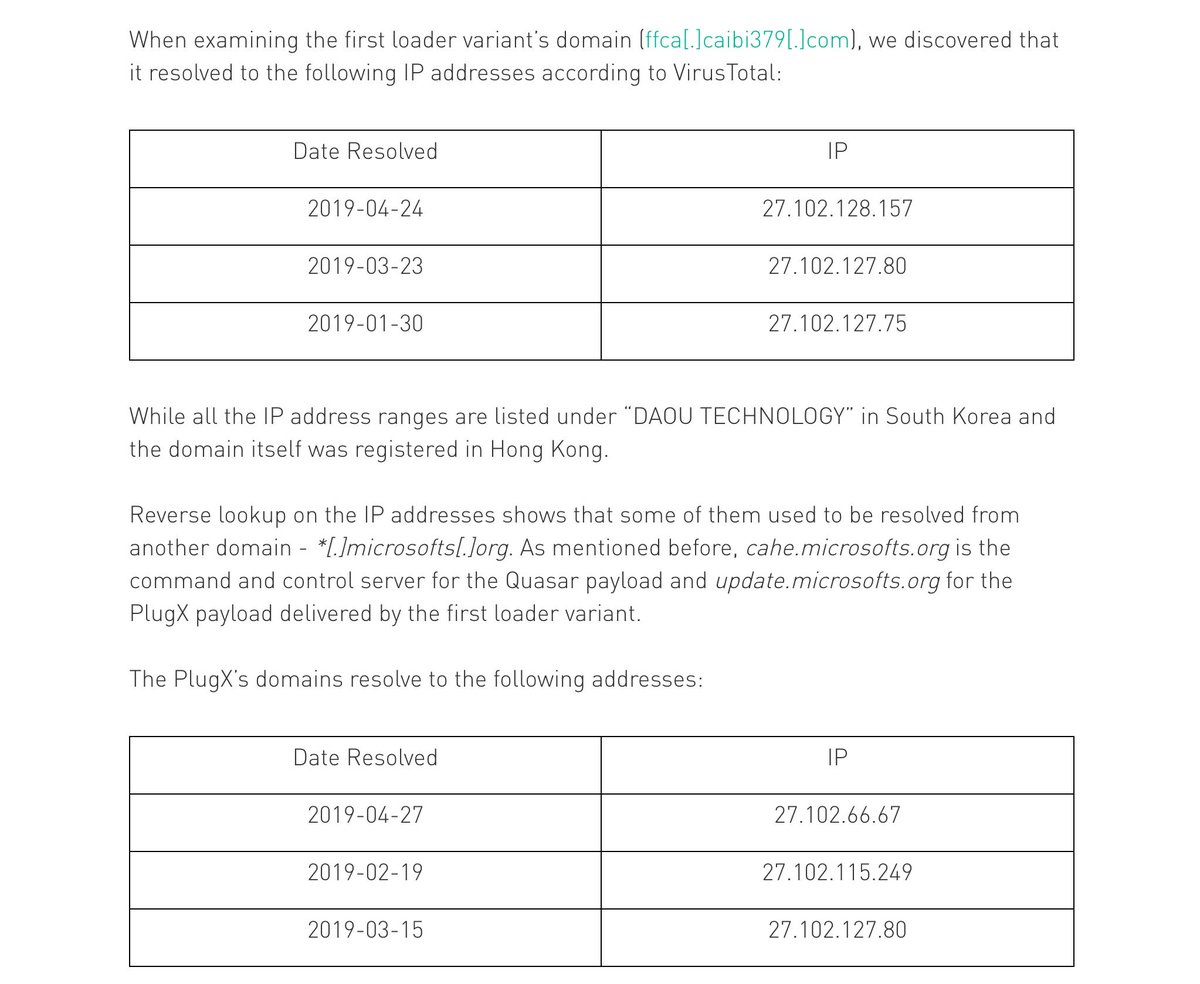 When examining the first loader variant's domain (ffca[.]caibi379[.]com), we discovered that it resolved to the following IP addresses according to VirusTotal:

| Date Resolved | IP |
|---|---|
| 2019-04-24 | 27.102.128.157 |
| 2019-03-23 | 27.102.127.80 |
| 2019-01-30 | 27.102.127.75 |

While all the IP address ranges are listed under "DAOU TECHNOLOGY" in South Korea and the domain itself was registered in Hong Kong.

Reverse lookup on the IP addresses shows that some of them used to be resolved from another domain - *[.]microsofts[.]org. As mentioned before, cahe.microsofts.org is the command and control server for the Quasar payload and update.microsofts.org for the PlugX payload delivered by the first loader variant.

The PlugX's domains resolve to the following addresses:

| Date Resolved | IP |
|---|---|
| 2019-04-27 | 27.102.66.67 |
| 2019-02-19 | 27.102.115.249 |
| 2019-03-15 | 27.102.127.80 |